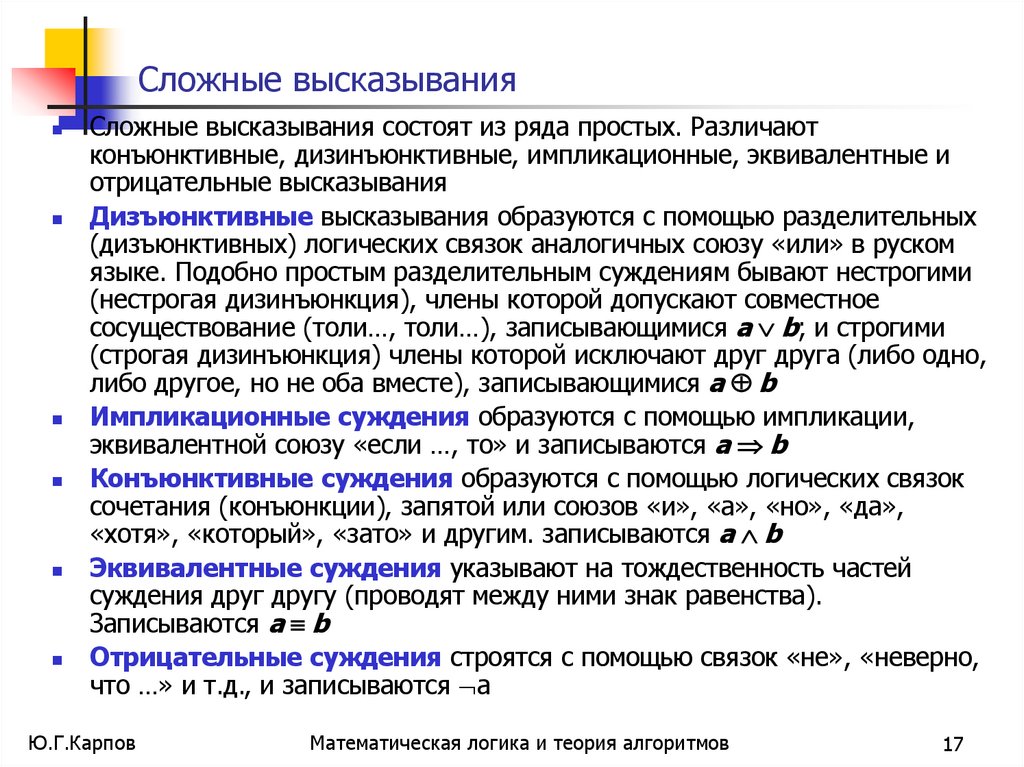 Сложные высказывания

Сложные высказывания состоят из ряда простых. Различают конъюнктивные, дизинъюнктивные, импликационные, эквивалентные и отрицательные высказывания

Дизъюнктивные высказывания образуются с помощью разделительных (дизъюнктивных) логических связок аналогичных союзу «или» в руском языке. Подобно простым разделительным суждениям бывают нестрогими (нестрогая дизинъюнкция), члены которой допускают совместное сосуществование (толи…, толи…), записывающимися $a \vee b$; и строгими (строгая дизинъюнкция) члены которой исключают друг друга (либо одно, либо другое, но не оба вместе), записывающимися $a \oplus b$

Импликационные суждения образуются с помощью импликации, эквивалентной союзу «если …, то» и записываются $a \Rightarrow b$

Конъюнктивные суждения образуются с помощью логических связок сочетания (конъюнкции), запятой или союзов «и», «а», «но», «да», «хотя», «который», «зато» и другим. записываются $a \wedge b$

Эквивалентные суждения указывают на тождественность частей суждения друг другу (проводят между ними знак равенства). Записываются $a \equiv b$

Отрицательные суждения строятся с помощью связок «не», «неверно, что …» и т.д., и записываются $\neg a$

Ю.Г.Карпов Математическая логика и теория алгоритмов 17